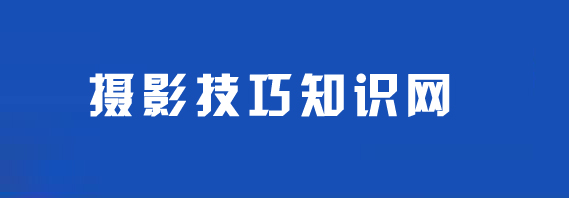 摄影技巧知识网